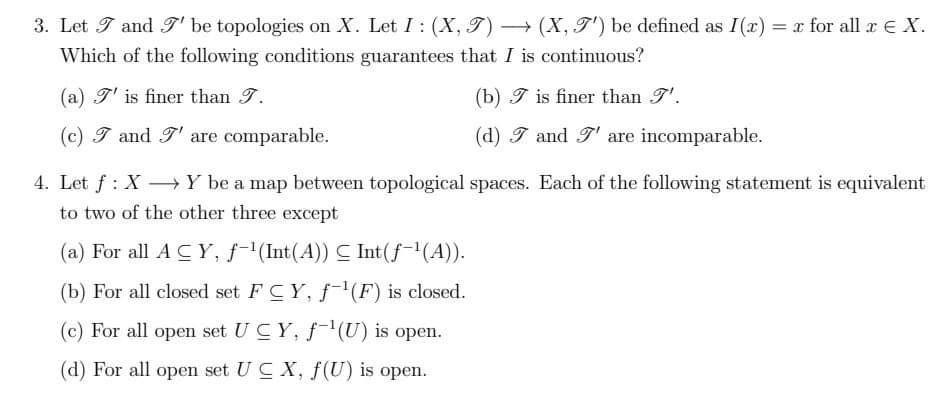 3. Let $\mathscr{T}$ and $\mathscr{T}'$ be topologies on $X$. Let $I : (X, \mathscr{T}) \longrightarrow (X, \mathscr{T}')$ be defined as $I(x) = x$ for all $x \in X$. Which of the following conditions guarantees that $I$ is continuous?

(a) $\mathscr{T}'$ is finer than $\mathscr{T}$.

(b) $\mathscr{T}$ is finer than $\mathscr{T}'$.

(c) $\mathscr{T}$ and $\mathscr{T}'$ are comparable.

(d) $\mathscr{T}$ and $\mathscr{T}'$ are incomparable.

4. Let $f : X \longrightarrow Y$ be a map between topological spaces. Each of the following statement is equivalent to two of the other three except

(a) For all $A \subseteq Y$, $f^{-1}(\text{Int}(A)) \subseteq \text{Int}(f^{-1}(A))$.

(b) For all closed set $F \subseteq Y$, $f^{-1}(F)$ is closed.

(c) For all open set $U \subseteq Y$, $f^{-1}(U)$ is open.

(d) For all open set $U \subseteq X$, $f(U)$ is open.